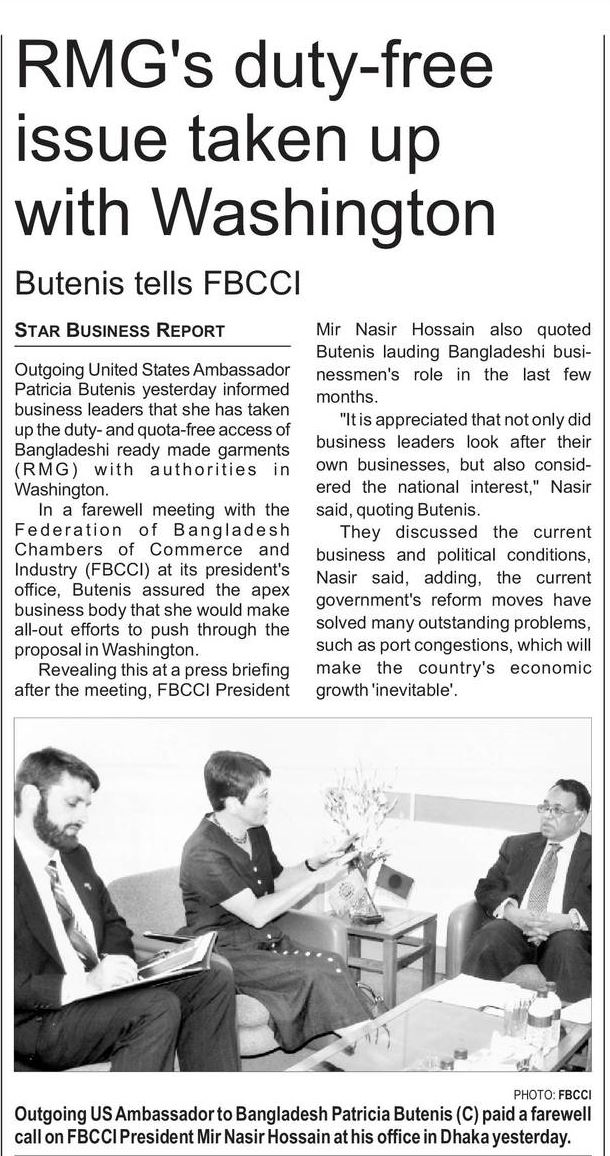 RMG's duty-free issue taken up with Washington

Butenis tells FBCCI

STAR BUSINESS REPORT

Outgoing United States Ambassador Patricia Butenis yesterday informed business leaders that she has taken up the duty- and quota-free access of Bangladeshi ready made garments (RMG) with authorities in Washington.

In a farewell meeting with the Federation of Bangladesh Chambers of Commerce and Industry (FBCCI) at its president's office, Butenis assured the apex business body that she would make all-out efforts to push through the proposal in Washington.

Revealing this at a press briefing after the meeting, FBCCI President Mir Nasir Hossain also quoted Butenis lauding Bangladeshi businessmen's role in the last few months.

"It is appreciated that not only did business leaders look after their own businesses, but also considered the national interest," Nasir said, quoting Butenis.

They discussed the current business and political conditions, Nasir said, adding, the current government's reform moves have solved many outstanding problems, such as port congestions, which will make the country's economic growth 'inevitable'.

PHOTO: FBCCI

Outgoing US Ambassador to Bangladesh Patricia Butenis (C) paid a farewell call on FBCCI President Mir Nasir Hossain at his office in Dhaka yesterday.